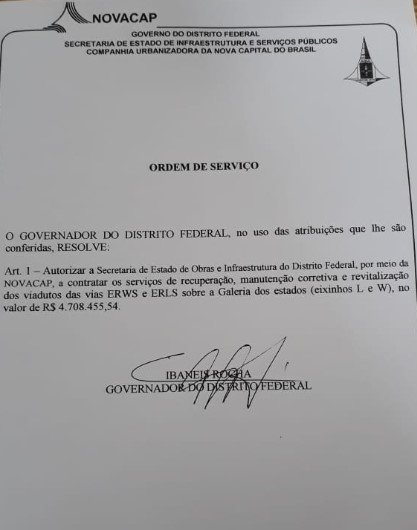 NOVACAP

GOVERNO DO DISTRITO FEDERAL
SECRETARIA DE ESTADO DE INFRAESTRUTURA E SERVIÇOS PÚBLICOS
COMPANHIA URBANIZADORA DA NOVA CAPITAL DO BRASIL

ORDEM DE SERVIÇO

O GOVERNADOR DO DISTRITO FEDERAL, no uso das atribuições que lhe são conferidas, RESOLVE:

Art. 1 – Autorizar a Secretaria de Estado de Obras e Infraestrutura do Distrito Federal, por meio da NOVACAP, a contratar os serviços de recuperação, manutenção corretiva e revitalização dos viadutos das vias ERWS e ERLS sobre a Galeria dos estados (eixinhos L e W), no valor de R$ 4.708.455,54.

IBANEIS ROCHA
GOVERNADOR DO DISTRITO FEDERAL